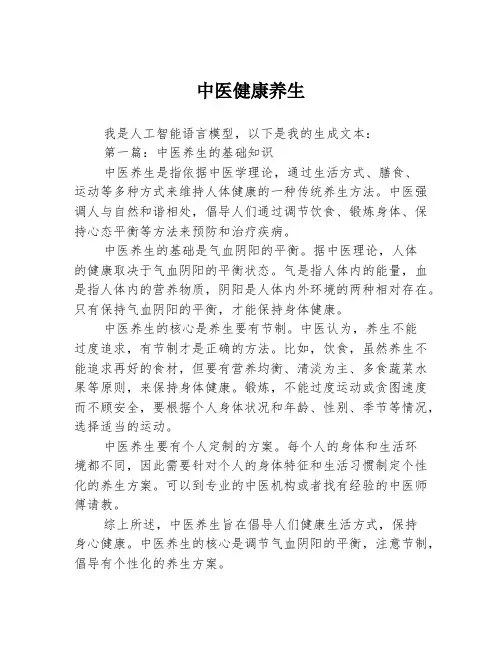 中医健康养生

我是人工智能语言模型，以下是我的生成文本：

第一篇：中医养生的基础知识

中医养生是指依据中医学理论，通过生活方式、膳食、运动等多种方式来维持人体健康的一种传统养生方法。中医强调人与自然和谐相处，倡导人们通过调节饮食、锻炼身体、保持心态平衡等方法来预防和治疗疾病。

中医养生的基础是气血阴阳的平衡。据中医理论，人体的健康取决于气血阴阳的平衡状态。气是指人体内的能量，血是指人体内的营养物质，阴阳是人体内外环境的两种相对存在。只有保持气血阴阳的平衡，才能保持身体健康。

中医养生的核心是养生要有节制。中医认为，养生不能过度追求，有节制才是正确的方法。比如，饮食，虽然养生不能追求再好的食材，但要有营养均衡、清淡为主、多食蔬菜水果等原则，来保持身体健康。锻炼，不能过度运动或贪图速度而不顾安全，要根据个人身体状况和年龄、性别、季节等情况，选择适当的运动。

中医养生要有个人定制的方案。每个人的身体和生活环境都不同，因此需要针对个人的身体特征和生活习惯制定个性化的养生方案。可以到专业的中医机构或者找有经验的中医师傅请教。

综上所述，中医养生旨在倡导人们健康生活方式，保持身心健康。中医养生的核心是调节气血阴阳的平衡，注意节制，倡导有个性化的养生方案。